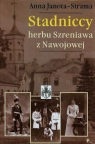 Anna Janota-Strama

Stadniccy
herbu Szreniawa
z Nawojowej